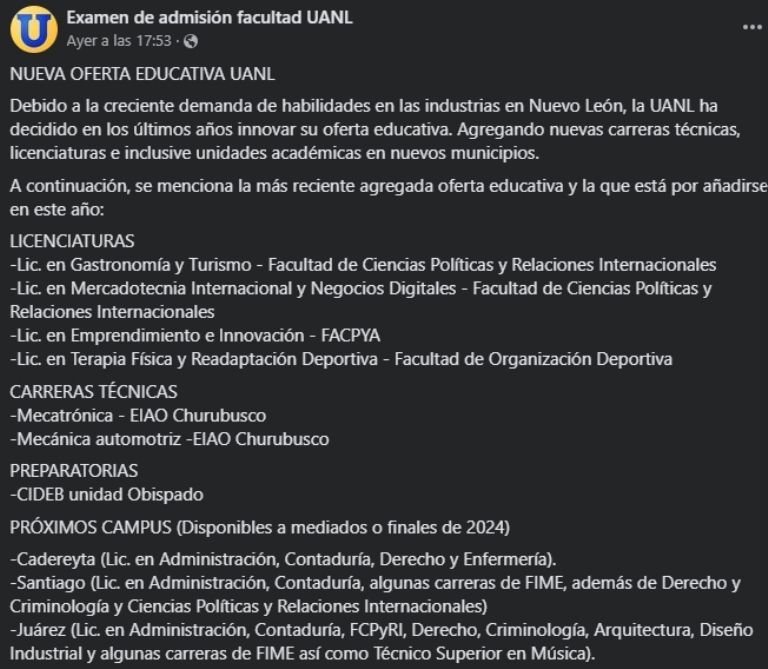 U
Examen de admisión facultad UANL
Ayer a las 17:53 ·

...

NUEVA OFERTA EDUCATIVA UANL

Debido a la creciente demanda de habilidades en las industrias en Nuevo León, la UANL ha decidido en los últimos años innovar su oferta educativa. Agregando nuevas carreras técnicas, licenciaturas e inclusive unidades académicas en nuevos municipios.

A continuación, se menciona la más reciente agregada oferta educativa y la que está por añadirse en este año:

LICENCIATURAS
-Lic. en Gastronomía y Turismo - Facultad de Ciencias Políticas y Relaciones Internacionales
-Lic. en Mercadotecnia Internacional y Negocios Digitales - Facultad de Ciencias Políticas y Relaciones Internacionales
-Lic. en Emprendimiento e Innovación - FACPYA
-Lic. en Terapia Física y Readaptación Deportiva - Facultad de Organización Deportiva

CARRERAS TÉCNICAS
-Mecatrónica - EIAO Churubusco
-Mecánica automotriz -EIAO Churubusco

PREPARATORIAS
-CIDEB unidad Obispado

PRÓXIMOS CAMPUS (Disponibles a mediados o finales de 2024)

-Cadereyta (Lic. en Administración, Contaduría, Derecho y Enfermería).
-Santiago (Lic. en Administración, Contaduría, algunas carreras de FIME, además de Derecho y Criminología y Ciencias Políticas y Relaciones Internacionales)
-Juárez (Lic. en Administración, Contaduría, FCPyRI, Derecho, Criminología, Arquitectura, Diseño Industrial y algunas carreras de FIME así como Técnico Superior en Música).